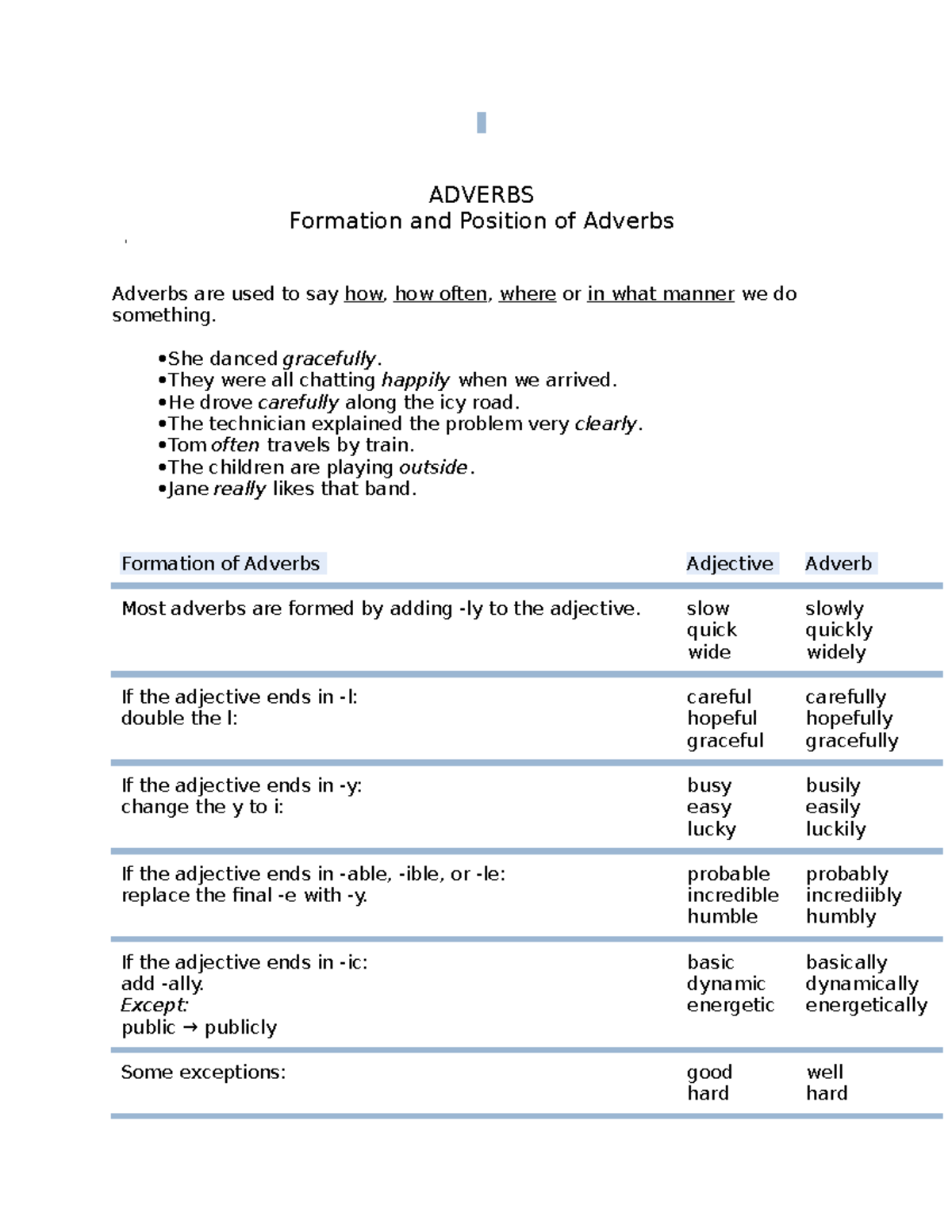 ADVERBS
Formation and Position of Adverbs

Adverbs are used to say how, how often, where or in what manner we do something.

• She danced gracefully.
• They were all chatting happily when we arrived.
• He drove carefully along the icy road.
• The technician explained the problem very clearly.
• Tom often travels by train.
• The children are playing outside.
• Jane really likes that band.

| Formation of Adverbs | Adjective | Adverb |
|---|---|---|
| Most adverbs are formed by adding -ly to the adjective. | slow quick wide | slowly quickly widely |
| If the adjective ends in -l: double the l: | careful hopeful graceful | carefully hopefully gracefully |
| If the adjective ends in -y: change the y to i: | busy easy lucky | busily easily luckily |
| If the adjective ends in -able, -ible, or -le: replace the final -e with -y. | probable incredible humble | probably incrediibly humbly |
| If the adjective ends in -ic: add -ally. Except: public → publicly | basic dynamic energetic | basically dynamically energetically |
| Some exceptions: | good hard | well hard |